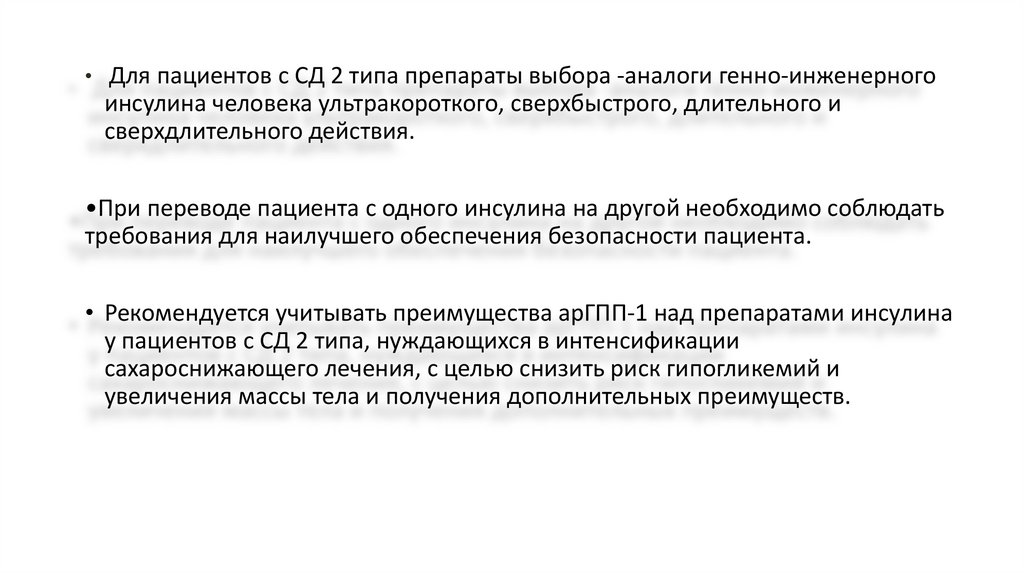 • Для пациентов с СД 2 типа препараты выбора -аналоги генно-инженерного инсулина человека ультракороткого, сверхбыстрого, длительного и сверхдлительного действия.

•При переводе пациента с одного инсулина на другой необходимо соблюдать требования для наилучшего обеспечения безопасности пациента.

• Рекомендуется учитывать преимущества арГПП-1 над препаратами инсулина у пациентов с СД 2 типа, нуждающихся в интенсификации сахароснижающего лечения, с целью снизить риск гипогликемий и увеличения массы тела и получения дополнительных преимуществ.